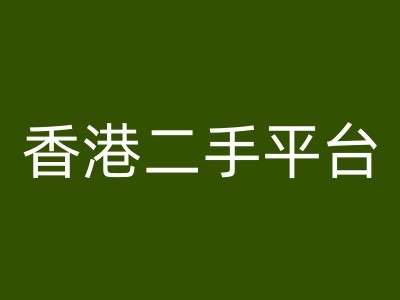 香港二手平台